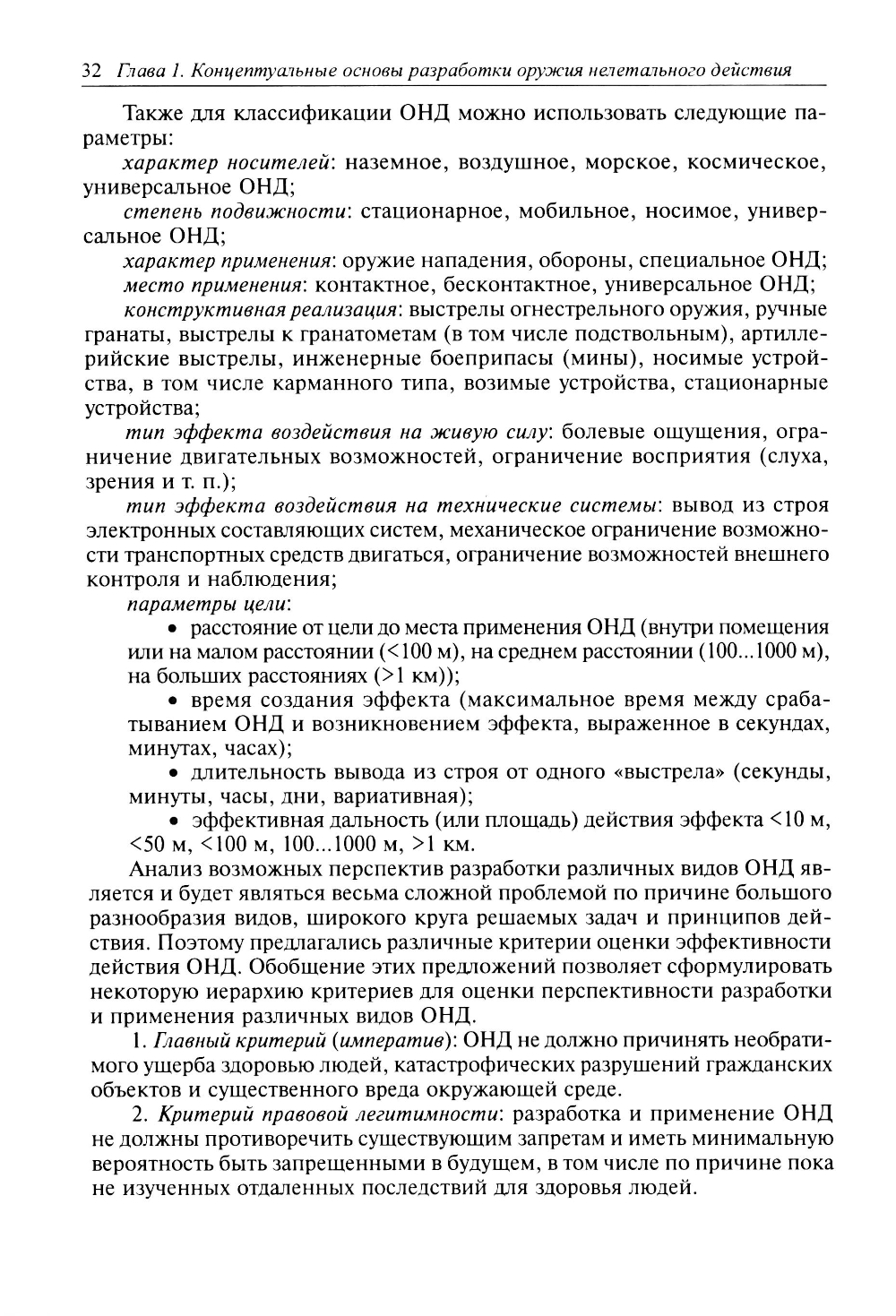 32 Глава 1. Концептуальные основы разработки оружия нелетального действия

Также для классификации ОНД можно использовать следующие параметры:

характер носителей: наземное, воздушное, морское, космическое, универсальное ОНД;

степень подвижности: стационарное, мобильное, носимое, универсальное ОНД;

характер применения: оружие нападения, обороны, специальное ОНД;

место применения: контактное, бесконтактное, универсальное ОНД;

конструктивная реализация: выстрелы огнестрельного оружия, ручные гранаты, выстрелы к гранатометам (в том числе подствольным), артиллерийские выстрелы, инженерные боеприпасы (мины), носимые устройства, в том числе карманного типа, возимые устройства, стационарные устройства;

тип эффекта воздействия на живую силу: болевые ощущения, ограничение двигательных возможностей, ограничение восприятия (слуха, зрения и т. п.);

тип эффекта воздействия на технические системы: вывод из строя электронных составляющих систем, механическое ограничение возможности транспортных средств двигаться, ограничение возможностей внешнего контроля и наблюдения;

параметры цели:

• расстояние от цели до места применения ОНД (внутри помещения или на малом расстоянии (<100 м), на среднем расстоянии (100...1000 м), на больших расстояниях (>1 км));

• время создания эффекта (максимальное время между срабатыванием ОНД и возникновением эффекта, выраженное в секундах, минутах, часах);

• длительность вывода из строя от одного «выстрела» (секунды, минуты, часы, дни, вариативная);

• эффективная дальность (или площадь) действия эффекта <10 м, <50 м, <100 м, 100...1000 м, >1 км.

Анализ возможных перспектив разработки различных видов ОНД является и будет являться весьма сложной проблемой по причине большого разнообразия видов, широкого круга решаемых задач и принципов действия. Поэтому предлагались различные критерии оценки эффективности действия ОНД. Обобщение этих предложений позволяет сформулировать некоторую иерархию критериев для оценки перспективности разработки и применения различных видов ОНД.

1. Главный критерий (императив): ОНД не должно причинять необратимого ущерба здоровью людей, катастрофических разрушений гражданских объектов и существенного вреда окружающей среде.

2. Критерий правовой легитимности: разработка и применение ОНД не должны противоречить существующим запретам и иметь минимальную вероятность быть запрещенными в будущем, в том числе по причине пока не изученных отдаленных последствий для здоровья людей.